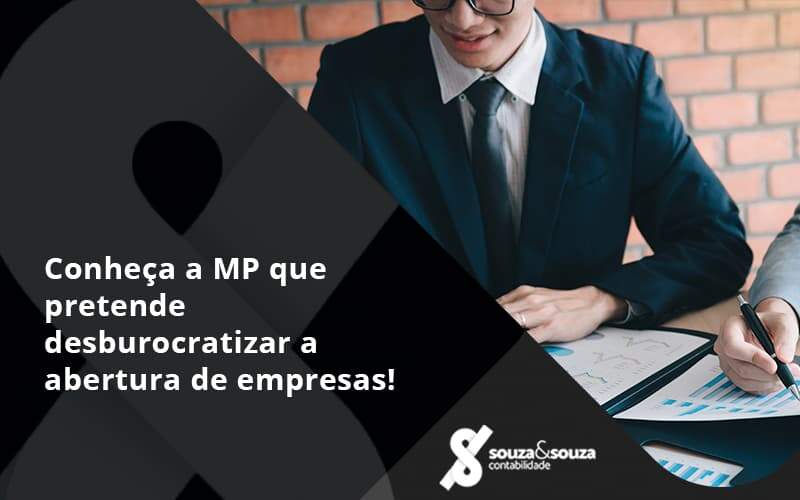 Conheça a MP que pretende desburocratizar a abertura de empresas!

souza&souza
contabilidade